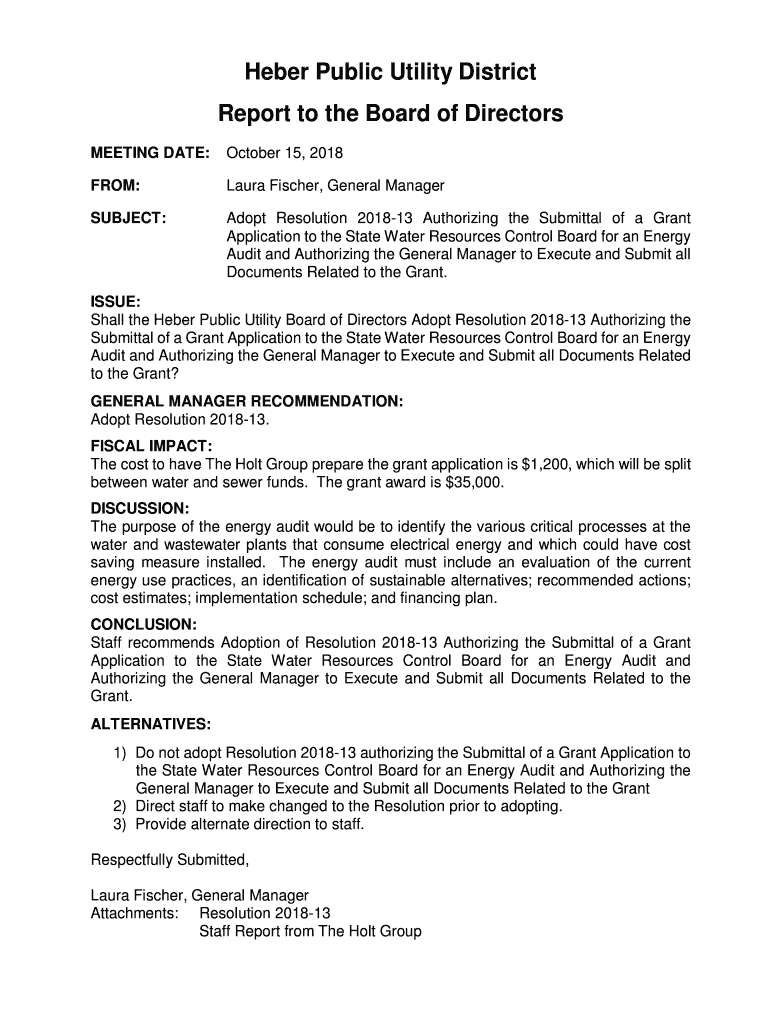 Heber Public Utility District

Report to the Board of Directors

MEETING DATE: October 15, 2018

FROM: Laura Fischer, General Manager

SUBJECT: Adopt Resolution 2018-13 Authorizing the Submittal of a Grant Application to the State Water Resources Control Board for an Energy Audit and Authorizing the General Manager to Execute and Submit all Documents Related to the Grant.

ISSUE:
Shall the Heber Public Utility Board of Directors Adopt Resolution 2018-13 Authorizing the Submittal of a Grant Application to the State Water Resources Control Board for an Energy Audit and Authorizing the General Manager to Execute and Submit all Documents Related to the Grant?

GENERAL MANAGER RECOMMENDATION:
Adopt Resolution 2018-13.

FISCAL IMPACT:
The cost to have The Holt Group prepare the grant application is $1,200, which will be split between water and sewer funds. The grant award is $35,000.

DISCUSSION:
The purpose of the energy audit would be to identify the various critical processes at the water and wastewater plants that consume electrical energy and which could have cost saving measure installed. The energy audit must include an evaluation of the current energy use practices, an identification of sustainable alternatives; recommended actions; cost estimates; implementation schedule; and financing plan.

CONCLUSION:
Staff recommends Adoption of Resolution 2018-13 Authorizing the Submittal of a Grant Application to the State Water Resources Control Board for an Energy Audit and Authorizing the General Manager to Execute and Submit all Documents Related to the Grant.

ALTERNATIVES:
1) Do not adopt Resolution 2018-13 authorizing the Submittal of a Grant Application to the State Water Resources Control Board for an Energy Audit and Authorizing the General Manager to Execute and Submit all Documents Related to the Grant
2) Direct staff to make changed to the Resolution prior to adopting.
3) Provide alternate direction to staff.

Respectfully Submitted,

Laura Fischer, General Manager
Attachments: Resolution 2018-13
Staff Report from The Holt Group